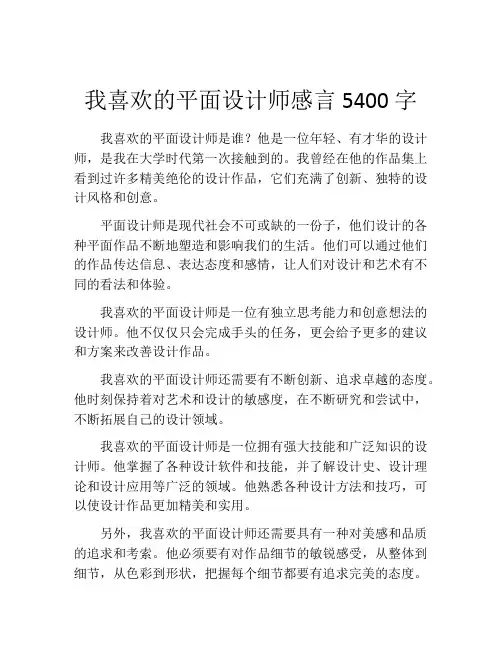 我喜欢的平面设计师感言 5400 字

我喜欢的平面设计师是谁？他是一位年轻、有才华的设计师，是我在大学时代第一次接触到的。我曾经在他的作品集上看到过许多精美绝伦的设计作品，它们充满了创新、独特的设计风格和创意。

平面设计师是现代社会不可或缺的一份子，他们设计的各种平面作品不断地塑造和影响我们的生活。他们可以通过他们的作品传达信息、表达态度和感情，让人们对设计和艺术有不同的看法和体验。

我喜欢的平面设计师是一位有独立思考能力和创意想法的设计师。他不仅仅只会完成手头的任务，更会给予更多的建议和方案来改善设计作品。

我喜欢的平面设计师还需要有不断创新、追求卓越的态度。他时刻保持着对艺术和设计的敏感度，在不断研究和尝试中，不断拓展自己的设计领域。

我喜欢的平面设计师是一位拥有强大技能和广泛知识的设计师。他掌握了各种设计软件和技能，并了解设计史、设计理论和设计应用等广泛的领域。他熟悉各种设计方法和技巧，可以使设计作品更加精美和实用。

另外，我喜欢的平面设计师还需要具有一种对美感和品质的追求和考索。他必须要有对作品细节的敏锐感受，从整体到细节，从色彩到形状，把握每个细节都要有追求完美的态度。